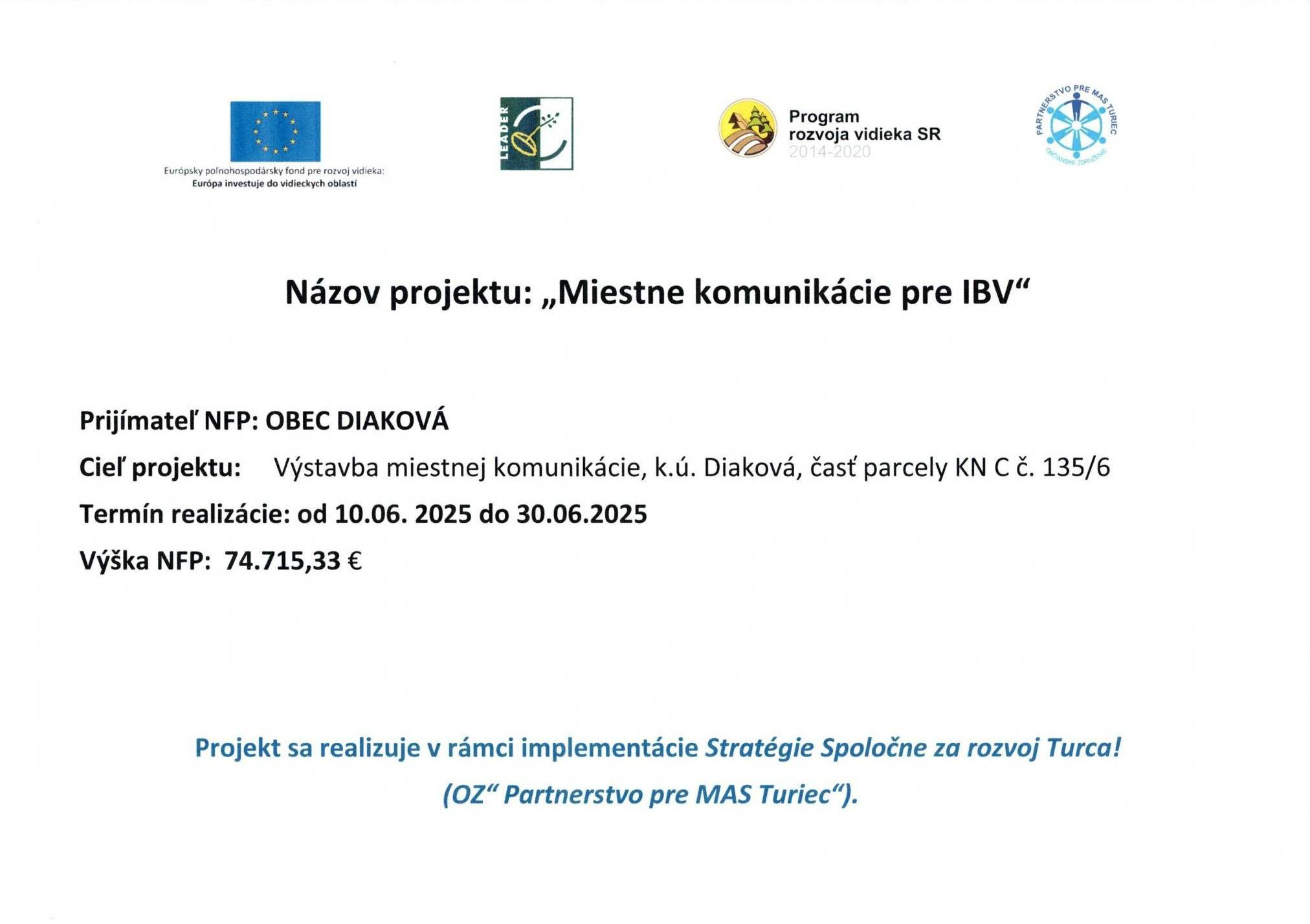 Európsky poľnohospodársky fond pre rozvoj vidieka:
Európa investuje do vidieckych oblastí

LEADER

Program
rozvoja vidieka SR
2014-2020

PARTNERSTVO PRE MAS TURIEC
OBČIANSKE ZDRUŽENIE

Názov projektu: „Miestne komunikácie pre IBV“

Prijímateľ NFP: OBEC DIAKOVÁ

Cieľ projektu: Výstavba miestnej komunikácie, k.ú. Diaková, časť parcely KN C č. 135/6

Termín realizácie: od 10.06. 2025 do 30.06.2025

Výška NFP: 74.715,33 €

Projekt sa realizuje v rámci implementácie Stratégie Spoločne za rozvoj Turca!
(OZ“ Partnerstvo pre MAS Turiec“).